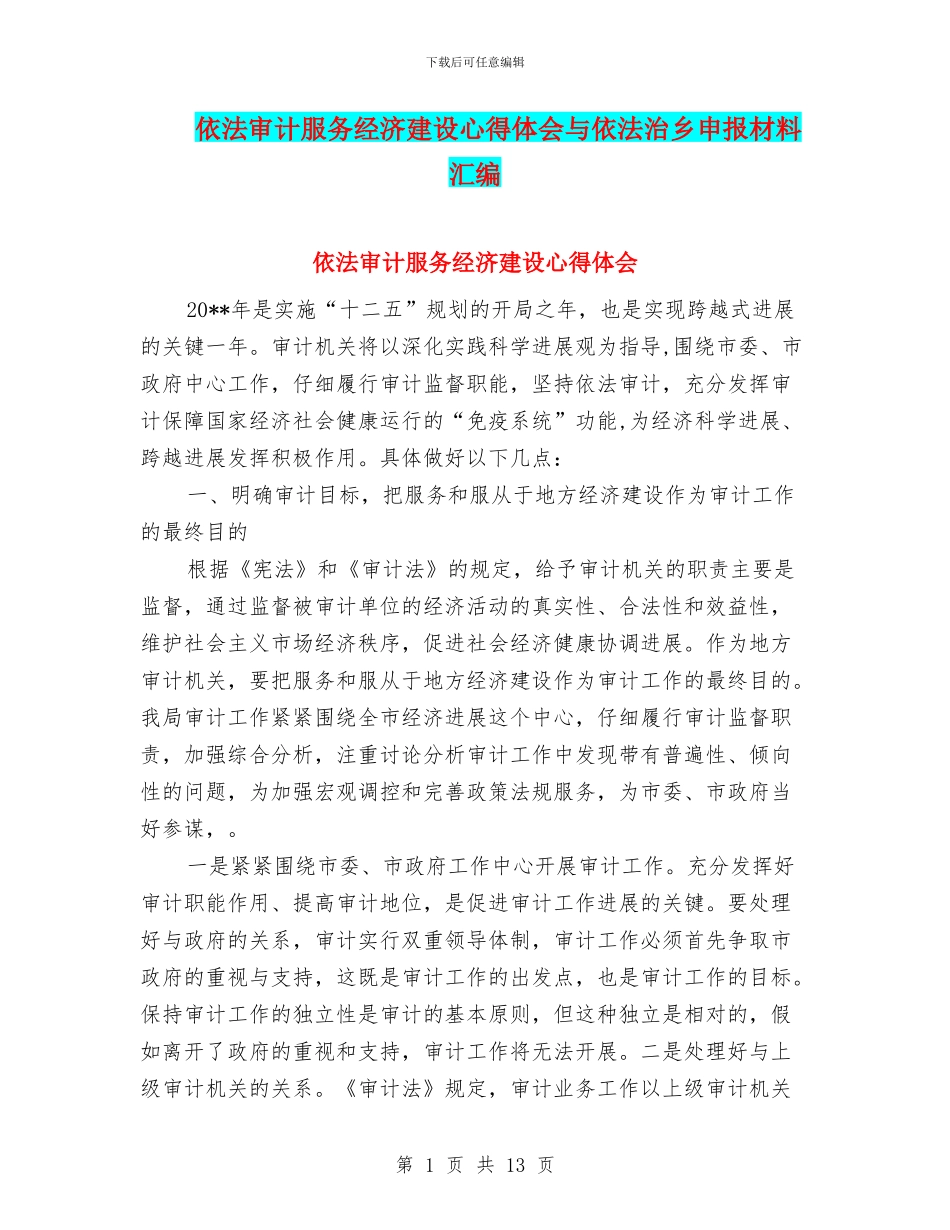 下载后可任意编辑

依法审计服务经济建设心得体会与依法治乡申报材料汇编

依法审计服务经济建设心得体会

20**年是实施“十二五”规划的开局之年，也是实现跨越式进展的关键一年。审计机关将以深化实践科学进展观为指导,围绕市委、市政府中心工作，仔细履行审计监督职能，坚持依法审计，充分发挥审计保障国家经济社会健康运行的“免疫系统”功能,为经济科学进展、跨越进展发挥积极作用。具体做好以下几点：

一、明确审计目标，把服务和服从于地方经济建设作为审计工作的最终目的

根据《宪法》和《审计法》的规定，给予审计机关的职责主要是监督，通过监督被审计单位的经济活动的真实性、合法性和效益性，维护社会主义市场经济秩序，促进社会经济健康协调进展。作为地方审计机关，要把服务和服从于地方经济建设作为审计工作的最终目的。我局审计工作紧紧围绕全市经济进展这个中心，仔细履行审计监督职责，加强综合分析，注重讨论分析审计工作中发现带有普遍性、倾向性的问题，为加强宏观调控和完善政策法规服务，为市委、市政府当好参谋，。

一是紧紧围绕市委、市政府工作中心开展审计工作。充分发挥好审计职能作用、提高审计地位，是促进审计工作进展的关键。要处理好与政府的关系，审计实行双重领导体制，审计工作必须首先争取市政府的重视与支持，这既是审计工作的出发点，也是审计工作的目标。保持审计工作的独立性是审计的基本原则，但这种独立是相对的，假如离开了政府的重视和支持，审计工作将无法开展。二是处理好与上级审计机关的关系。《审计法》规定，审计业务工作以上级审计机关

第 1 页 共 13 页